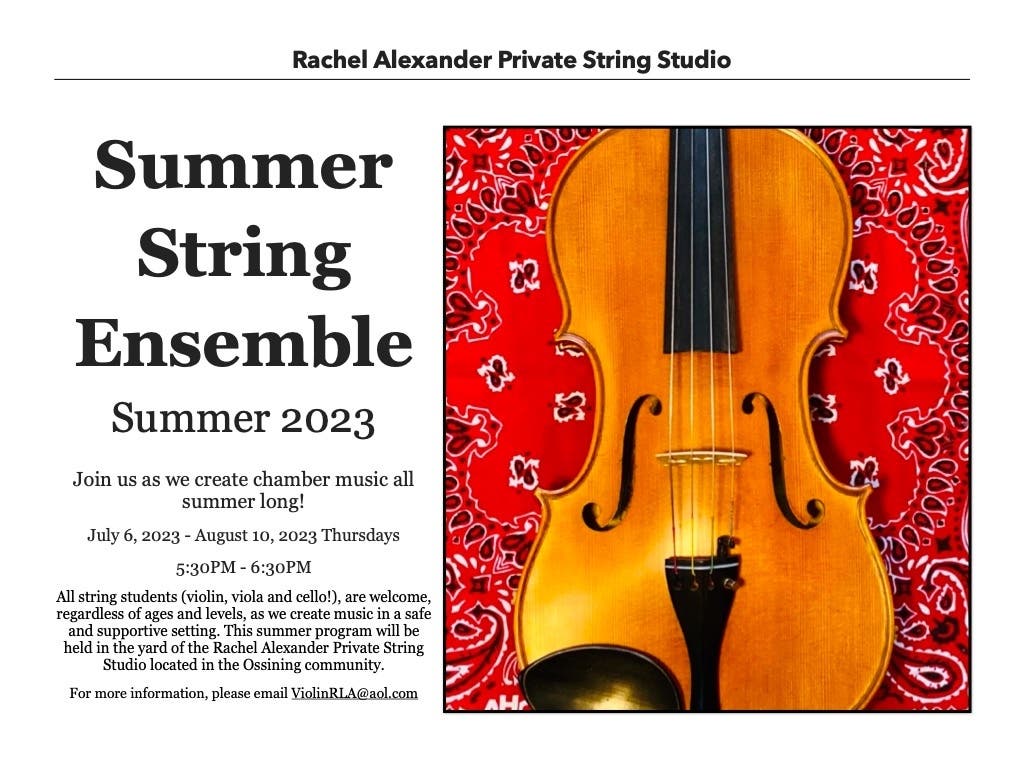 Rachel Alexander Private String Studio

Summer String Ensemble

Summer 2023

Join us as we create chamber music all summer long!

July 6, 2023 - August 10, 2023 Thursdays

5:30PM - 6:30PM

All string students (violin, viola and cello!), are welcome, regardless of ages and levels, as we create music in a safe and supportive setting. This summer program will be held in the yard of the Rachel Alexander Private String Studio located in the Ossining community.

For more information, please email ViolinRLA@aol.com